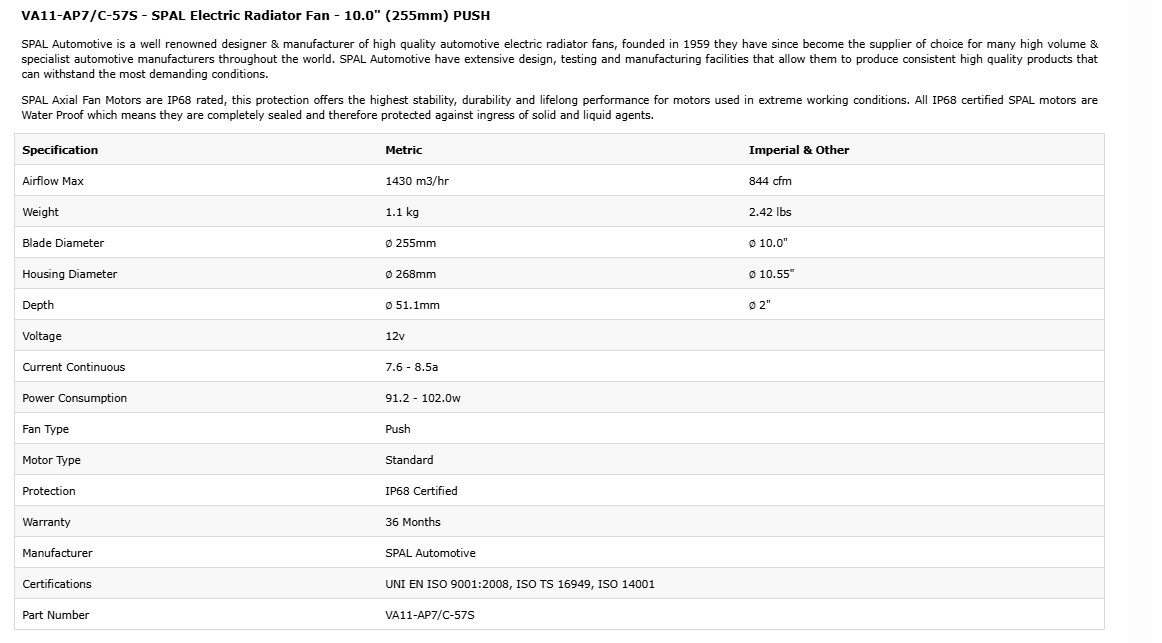 VA11-AP7/C-57S - SPAL Electric Radiator Fan - 10.0" (255mm) PUSH

SPAL Automotive is a well renowned designer & manufacturer of high quality automotive electric radiator fans, founded in 1959 they have since become the supplier of choice for many high volume & specialist automotive manufacturers throughout the world. SPAL Automotive have extensive design, testing and manufacturing facilities that allow them to produce consistent high quality products that can withstand the most demanding conditions.

SPAL Axial Fan Motors are IP68 rated, this protection offers the highest stability, durability and lifelong performance for motors used in extreme working conditions. All IP68 certified SPAL motors are Water Proof which means they are completely sealed and therefore protected against ingress of solid and liquid agents.

| Specification | Metric | Imperial & Other |
|---|---|---|
| Airflow Max | 1430 m3/hr | 844 cfm |
| Weight | 1.1 kg | 2.42 lbs |
| Blade Diameter | ø 255mm | ø 10.0" |
| Housing Diameter | ø 268mm | ø 10.55" |
| Depth | ø 51.1mm | ø 2" |
| Voltage | 12v | |
| Current Continuous | 7.6 - 8.5a | |
| Power Consumption | 91.2 - 102.0w | |
| Fan Type | Push | |
| Motor Type | Standard | |
| Protection | IP68 Certified | |
| Warranty | 36 Months | |
| Manufacturer | SPAL Automotive | |
| Certifications | UNI EN ISO 9001:2008, ISO TS 16949, ISO 14001 | |
| Part Number | VA11-AP7/C-57S | |